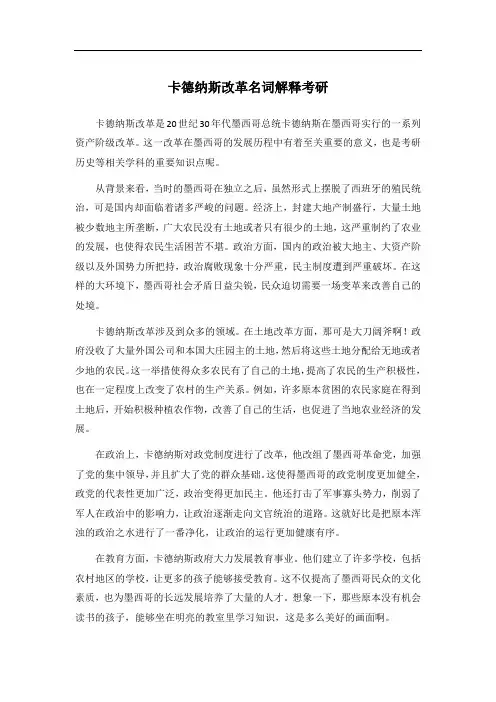 卡德纳斯改革名词解释考研

卡德纳斯改革是20世纪30年代墨西哥总统卡德纳斯在墨西哥实行的一系列资产阶级改革。这一改革在墨西哥的发展历程中有着至关重要的意义，也是考研历史等相关学科的重要知识点呢。

从背景来看，当时的墨西哥在独立之后，虽然形式上摆脱了西班牙的殖民统治，可是国内却面临着诸多严峻的问题。经济上，封建大地产制盛行，大量土地被少数地主所垄断，广大农民没有土地或者只有很少的土地，这严重制约了农业的发展，也使得农民生活困苦不堪。政治方面，国内的政治被大地主、大资产阶级以及外国势力所把持，政治腐败现象十分严重，民主制度遭到严重破坏。在这样的大环境下，墨西哥社会矛盾日益尖锐，民众迫切需要一场变革来改善自己的处境。

卡德纳斯改革涉及到众多的领域。在土地改革方面，那可是大刀阔斧啊！政府没收了大量外国公司和本国大庄园主的土地，然后将这些土地分配给无地或者少地的农民。这一举措使得众多农民有了自己的土地，提高了农民的生产积极性，也在一定程度上改变了农村的生产关系。例如，许多原本贫困的农民家庭在得到土地后，开始积极种植农作物，改善了自己的生活，也促进了当地农业经济的发展。

在政治上，卡德纳斯对政党制度进行了改革，他改组了墨西哥革命党，加强了党的集中领导，并且扩大了党的群众基础。这使得墨西哥的政党制度更加健全，政党的代表性更加广泛，政治变得更加民主。他还打击了军事寡头势力，削弱了军人在政治中的影响力，让政治逐渐走向文官统治的道路。这就好比是把原本浑浊的政治之水进行了一番净化，让政治的运行更加健康有序。

在教育方面，卡德纳斯政府大力发展教育事业。他们建立了许多学校，包括农村地区的学校，让更多的孩子能够接受教育。这不仅提高了墨西哥民众的文化素质，也为墨西哥的长远发展培养了大量的人才。想象一下，那些原本没有机会读书的孩子，能够坐在明亮的教室里学习知识，这是多么美好的画面啊。